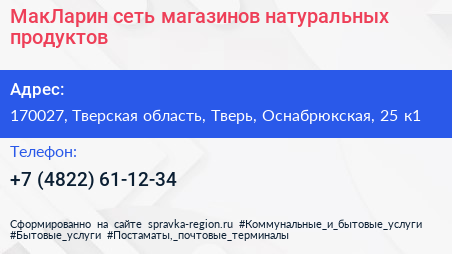 МакЛарин сеть магазинов натуральных продуктов

Адрес:

170027, Тверская область, Тверь, Оснабрюкская, 25 к1

Телефон:

+7 (4822) 61-12-34

Сформированно на сайте spravka-region.ru #Коммунальные_и_бытовые_услуги #Бытовые_услуги #Постаматы,_почтовые_терминалы